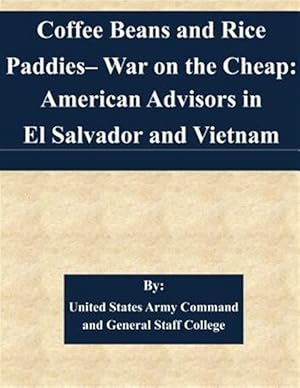 Coffee Beans and Rice Paddies– War on the Cheap: American Advisors in El Salvador and Vietnam

By:
United States Army Command and General Staff College